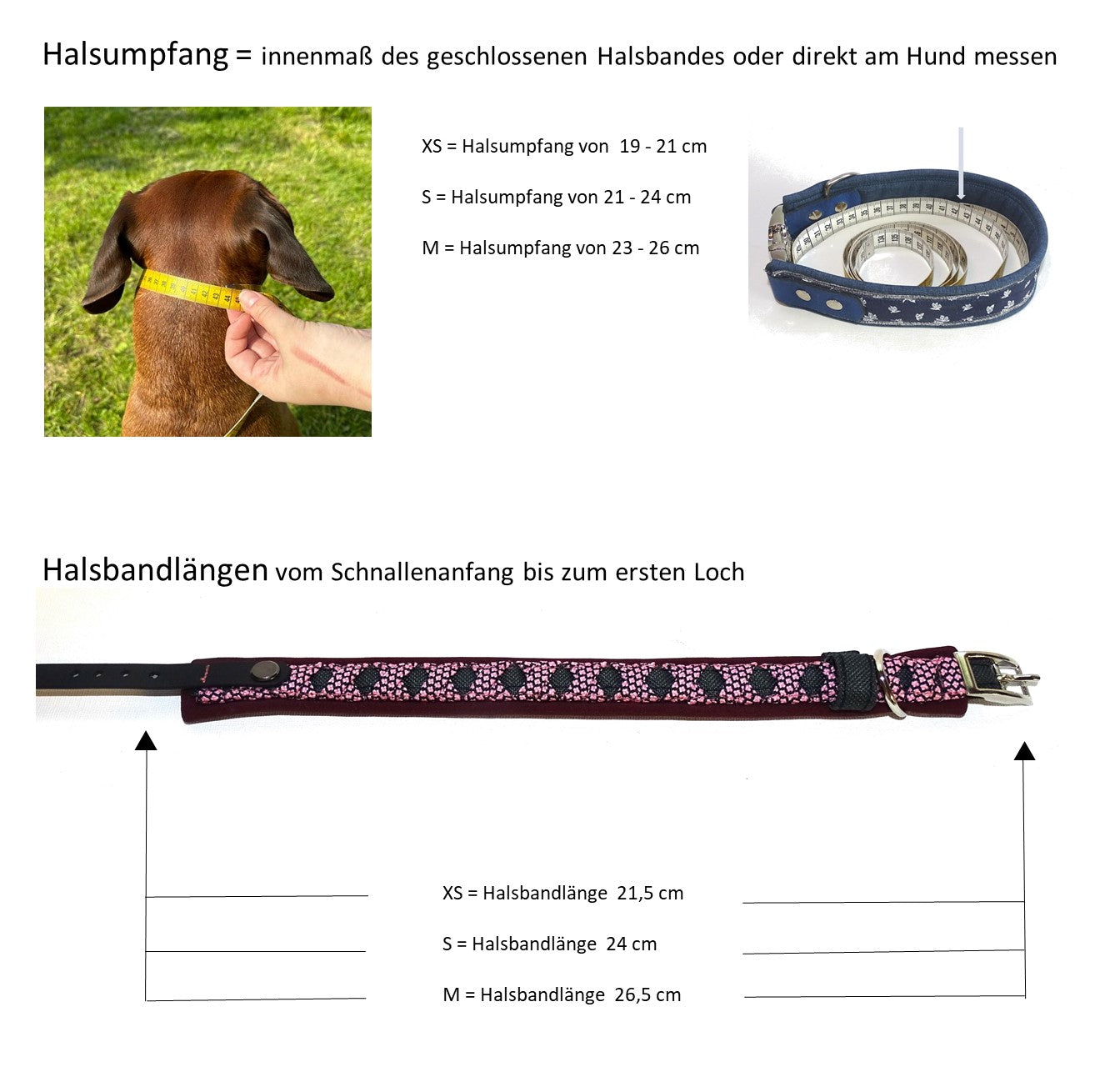 Halsumpfang = innenmaß des geschlossenen Halsbandes oder direkt am Hund messen

XS = Halsumpfang von 19 - 21 cm

S = Halsumpfang von 21 - 24 cm

M = Halsumpfang von 23 - 26 cm

Halsbandlängen vom Schnallenanfang bis zum ersten Loch

XS = Halsbandlänge 21,5 cm

S = Halsbandlänge 24 cm

M = Halsbandlänge 26,5 cm